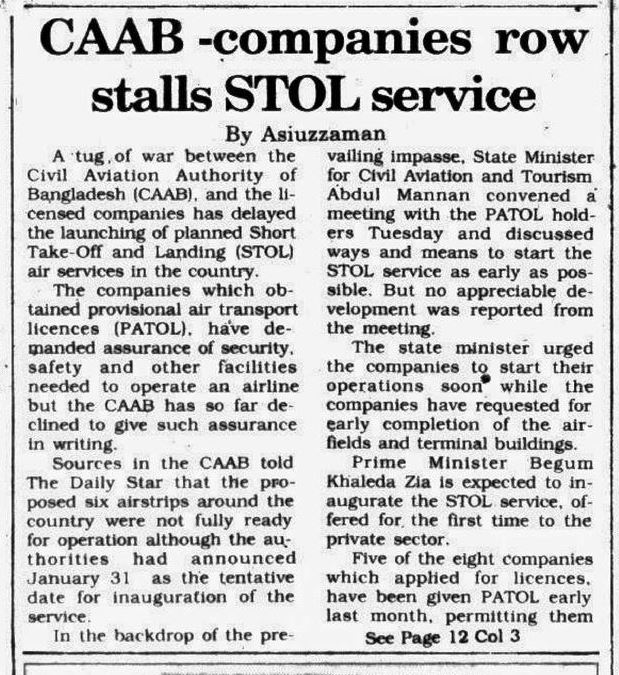 CAAB -companies row stalls STOL service

By Asiuzzaman

A tug of war between the Civil Aviation Authority of Bangladesh (CAAB), and the licensed companies has delayed the launching of planned Short Take-Off and Landing (STOL) air services in the country.

The companies which obtained provisional air transport licences (PATOL), have demanded assurance of security, safety and other facilities needed to operate an airline but the CAAB has so far declined to give such assurance in writing.

Sources in the CAAB told The Daily Star that the proposed six airstrips around the country were not fully ready for operation although the authorities had announced January 31 as the tentative date for inauguration of the service.

In the backdrop of the prevailing impasse, State Minister for Civil Aviation and Tourism Abdul Mannan convened a meeting with the PATOL holders Tuesday and discussed ways and means to start the STOL service as early as possible. But no appreciable development was reported from the meeting.

The state minister urged the companies to start their operations soon while the companies have requested for early completion of the airfields and terminal buildings.

Prime Minister Begum Khaleda Zia is expected to inaugurate the STOL service, offered for the first time to the private sector.

Five of the eight companies which applied for licences, have been given PATOL early last month, permitting them

See Page 12 Col 3